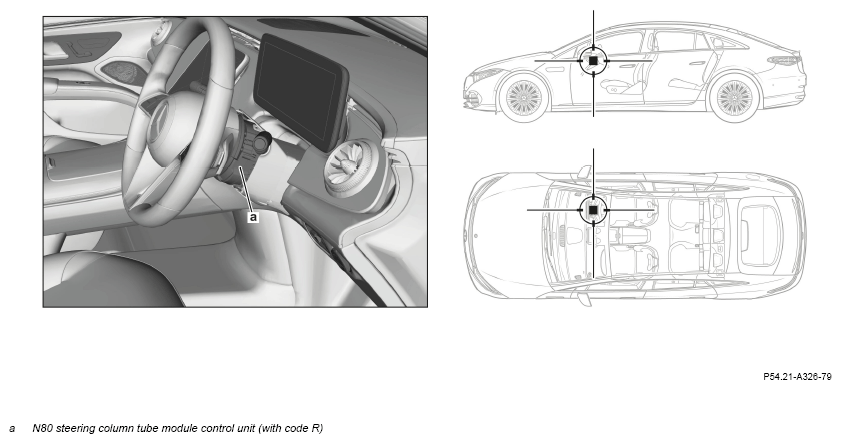 a

P54.21-A326-79

a N80 steering column tube module control unit (with code R)